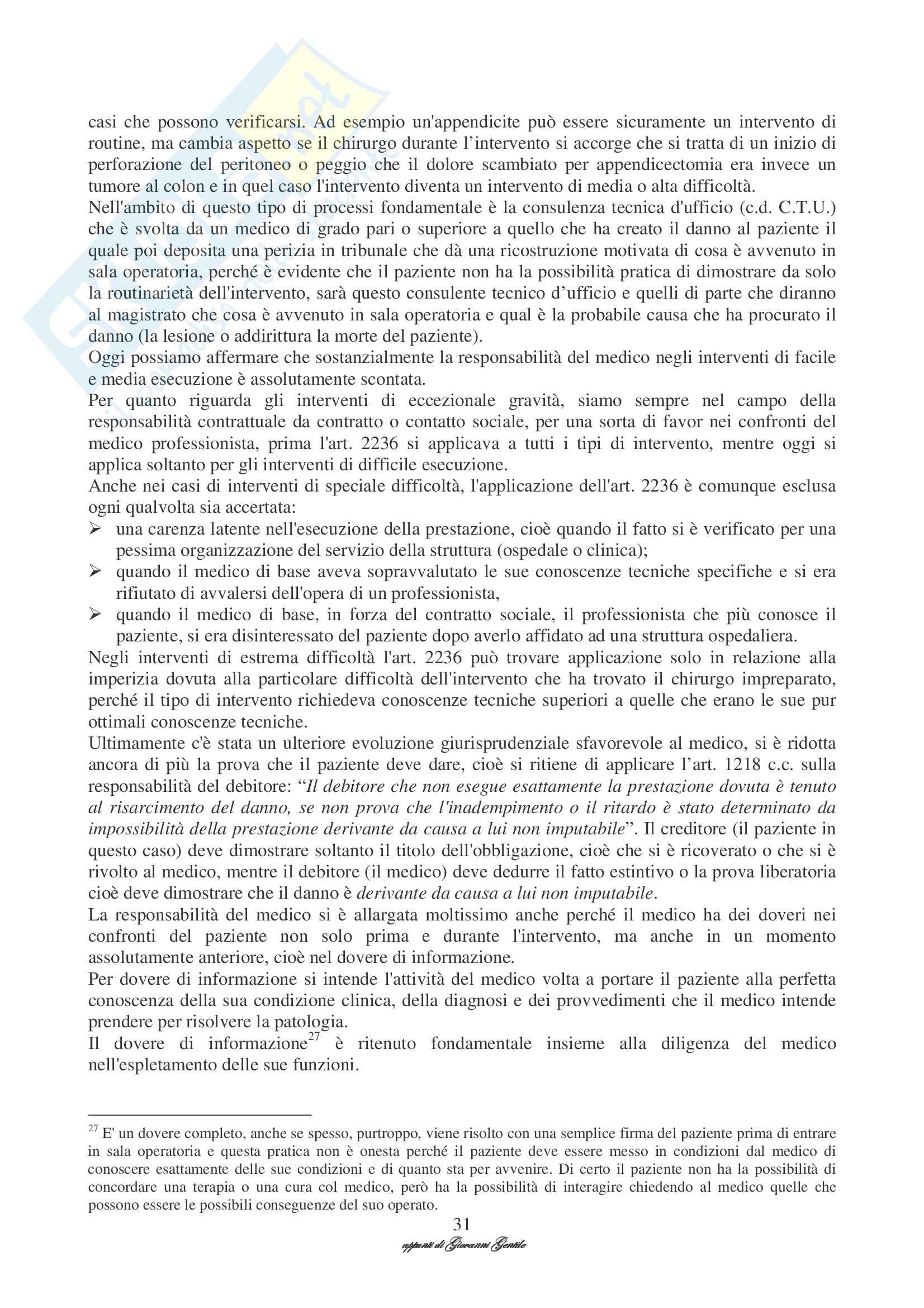 casi che possono verificarsi. Ad esempio un'appendicite può essere sicuramente un intervento di routine, ma cambia aspetto se il chirurgo durante l'intervento si accorge che si tratta di un inizio di perforazione del peritoneo o peggio che il dolore scambiato per appendicectomia era invece un tumore al colon e in quel caso l'intervento diventa un intervento di media o alta difficoltà.
Nell'ambito di questo tipo di processi fondamentale è la consulenza tecnica d'ufficio (c.d. C.T.U.) che è svolta da un medico di grado pari o superiore a quello che ha creato il danno al paziente il quale poi deposita una perizia in tribunale che dà una ricostruzione motivata di cosa è avvenuto in sala operatoria, perché è evidente che il paziente non ha la possibilità pratica di dimostrare da solo la routinarietà dell'intervento, sarà questo consulente tecnico d'ufficio e quelli di parte che diranno al magistrato che cosa è avvenuto in sala operatoria e qual è la probabile causa che ha procurato il danno (la lesione o addirittura la morte del paziente).
Oggi possiamo affermare che sostanzialmente la responsabilità del medico negli interventi di facile e media esecuzione è assolutamente scontata.
Per quanto riguarda gli interventi di eccezionale gravità, siamo sempre nel campo della responsabilità contrattuale da contratto o contatto sociale, per una sorta di favor nei confronti del medico professionista, prima l'art. 2236 si applicava a tutti i tipi di intervento, mentre oggi si applica soltanto per gli interventi di difficile esecuzione.
Anche nei casi di interventi di speciale difficoltà, l'applicazione dell'art. 2236 è comunque esclusa ogni qualvolta sia accertata:
➢ una carenza latente nell'esecuzione della prestazione, cioè quando il fatto si è verificato per una pessima organizzazione del servizio della struttura (ospedale o clinica);
➢ quando il medico di base aveva sopravvalutato le sue conoscenze tecniche specifiche e si era rifiutato di avvalersi dell'opera di un professionista,
➢ quando il medico di base, in forza del contratto sociale, il professionista che più conosce il paziente, si era disinteressato del paziente dopo averlo affidato ad una struttura ospedaliera.
Negli interventi di estrema difficoltà l'art. 2236 può trovare applicazione solo in relazione alla imperizia dovuta alla particolare difficoltà dell'intervento che ha trovato il chirurgo impreparato, perché il tipo di intervento richiedeva conoscenze tecniche superiori a quelle che erano le sue pur ottimali conoscenze tecniche.
Ultimamente c'è stata un ulteriore evoluzione giurisprudenziale sfavorevole al medico, si è ridotta ancora di più la prova che il paziente deve dare, cioè si ritiene di applicare l'art. 1218 c.c. sulla responsabilità del debitore: "Il debitore che non esegue esattamente la prestazione dovuta è tenuto al risarcimento del danno, se non prova che l'inadempimento o il ritardo è stato determinato da impossibilità della prestazione derivante da causa a lui non imputabile". Il creditore (il paziente in questo caso) deve dimostrare soltanto il titolo dell'obbligazione, cioè che si è ricoverato o che si è rivolto al medico, mentre il debitore (il medico) deve dedurre il fatto estintivo o la prova liberatoria cioè deve dimostrare che il danno è derivante da causa a lui non imputabile.
La responsabilità del medico si è allargata moltissimo anche perché il medico ha dei doveri nei confronti del paziente non solo prima e durante l'intervento, ma anche in un momento assolutamente anteriore, cioè nel dovere di informazione.
Per dovere di informazione si intende l'attività del medico volta a portare il paziente alla perfetta conoscenza della sua condizione clinica, della diagnosi e dei provvedimenti che il medico intende prendere per risolvere la patologia.
Il dovere di informazione$^{27}$ è ritenuto fondamentale insieme alla diligenza del medico nell'espletamento delle sue funzioni.

$^{27}$ E' un dovere completo, anche se spesso, purtroppo, viene risolto con una semplice firma del paziente prima di entrare in sala operatoria e questa pratica non è onesta perché il paziente deve essere messo in condizioni dal medico di conoscere esattamente delle sue condizioni e di quanto sta per avvenire. Di certo il paziente non ha la possibilità di concordare una terapia o una cura col medico, però ha la possibilità di interagire chiedendo al medico quelle che possono essere le possibili conseguenze del suo operato.

31

appunti di Giovanni Gentile